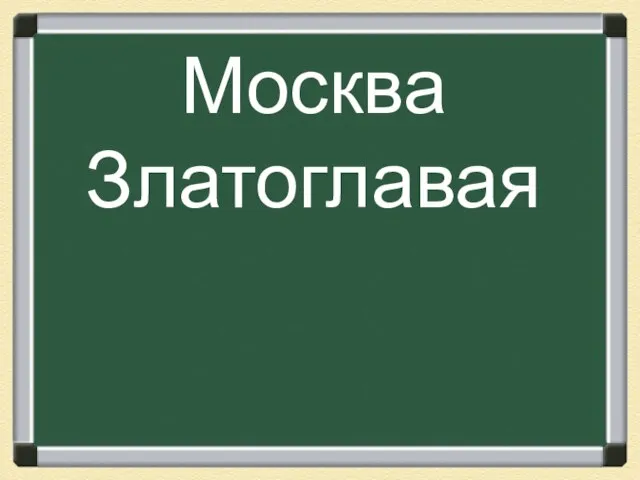 Москва Златоглавая